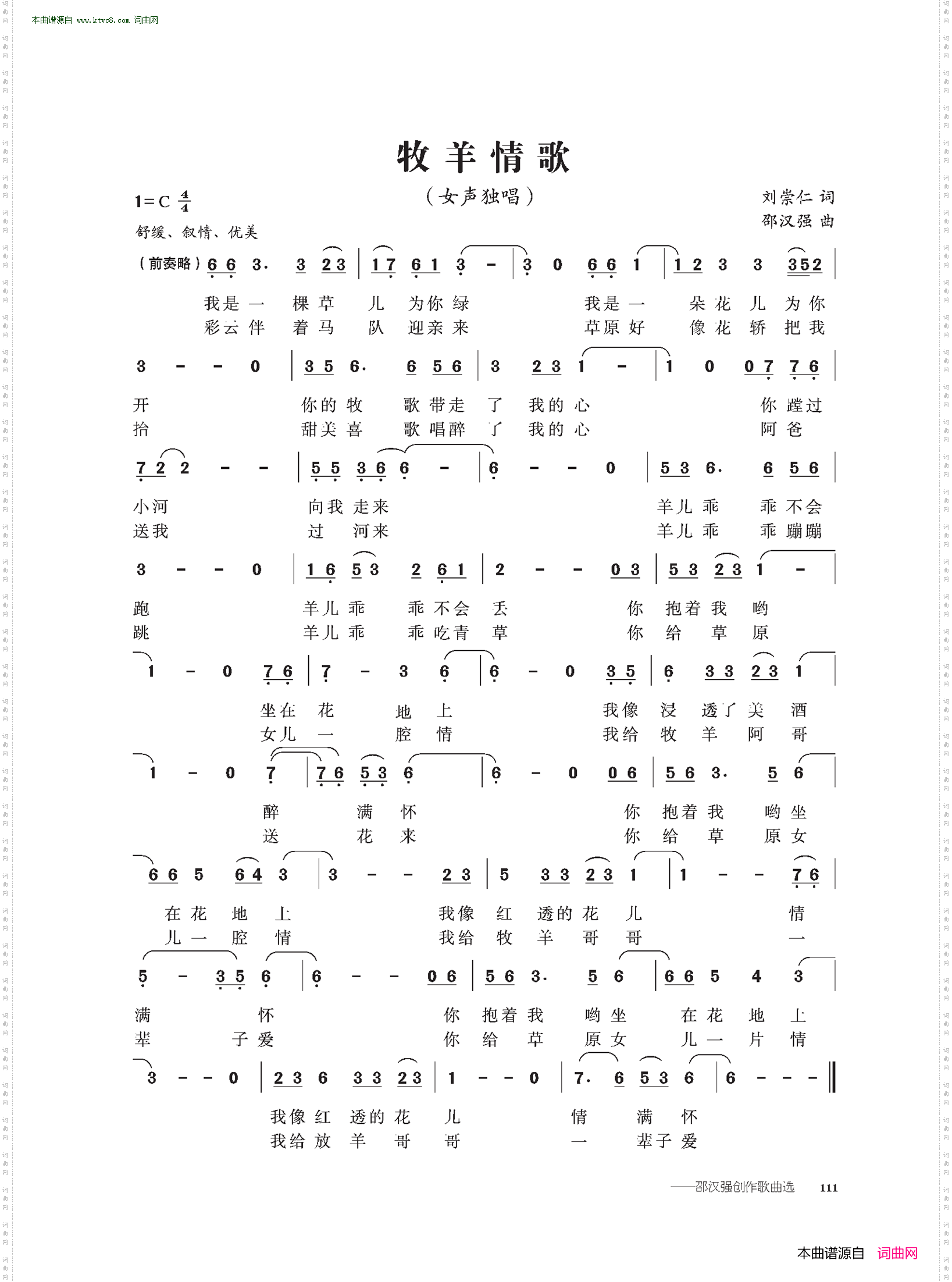 本曲谱源自 www.ktvc8.com 词曲网

牧羊情歌

（女声独唱）

1=C $\frac{4}{4}$

刘崇仁 词
邵汉强 曲

舒缓、叙情、优美

（前奏略）6 6 3. 3 2 3 | 1 7 6 1 3 - | 3 0 6 6 1 | 1 2 3 3 3 5 2 |

我是一 棵草 儿 为你绿 我是一 朵花 儿 为你
彩云伴 着马 队 迎亲来 草原好 像花 轿 把我

3 - - 0 | 3 5 6. 6 5 6 | 3 2 3 1 - | 1 0 0 7 7 6 |

开 你的牧 歌带走 了 我的心 你蹚过
抬 甜美喜 歌唱醉 了 我的心 阿爸

7 2 2 - - | 5 5 3 6 6 - | 6 - - 0 | 5 3 6. 6 5 6 |

小河 向我走来 羊儿乖 乖不会
送我 过 河来 羊儿乖 乖蹦蹦

3 - - 0 | 1 6 5 3 2 6 1 | 2 - - 0 3 | 5 3 2 3 1 - |

跑 羊儿乖 乖不会 丢 你 抱着我 哟
跳 羊儿乖 乖吃青 草 你 给 草 原

1 - 0 7 6 | 7 - 3 6 | 6 - 0 3 5 | 6 3 3 2 3 1 |

坐在 花 地 上 我像 浸 透了美 酒
女儿 一 腔 情 我给 牧 羊 阿 哥

1 - 0 7 | 7 6 5 3 6 | 6 - 0 0 6 | 5 6 3. 5 6 |

醉 满 怀 你 抱着我 哟坐
送 花 来 你 给 草 原女

6 6 5 6 4 3 | 3 - - 2 3 | 5 3 3 2 3 1 | 1 - - 7 6 |

在花 地 上 我像 红 透的花 儿 情
儿一 腔 情 我给 牧 羊 哥 哥 一

5 - 3 5 6 | 6 - - 0 6 | 5 6 3. 5 6 | 6 6 5 4 3 |

满 怀 你 抱着我 哟坐 在花 地 上
辈 子爱 你 给 草 原女 儿一 片 情

3 - - 0 | 2 3 6 3 3 2 3 | 1 - - 0 | 7. 6 5 3 6 | 6 - - - ‖

我像红 透的花 儿 情 满 怀
我给放 羊 哥 哥 一 辈子爱

——邵汉强创作歌曲选 111

本曲谱源自 词曲网